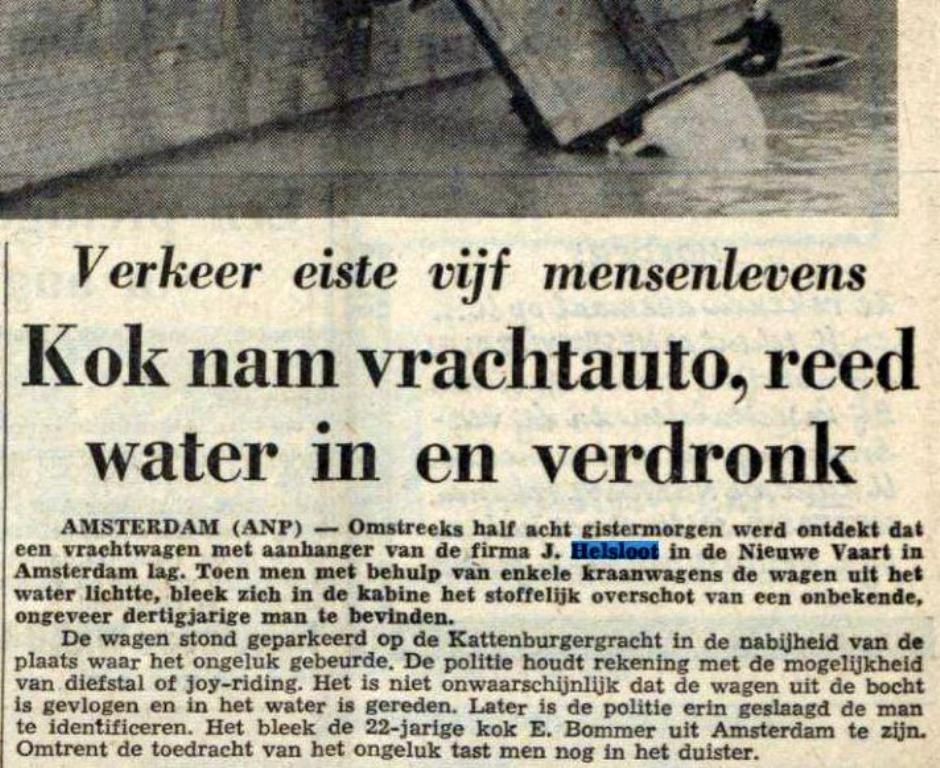 Verkeer eiste vijf mensenlevens

Kok nam vrachtauto, reed water in en verdronk

AMSTERDAM (ANP) — Omstreeks half acht gistermorgen werd ontdekt dat een vrachtwagen met aanhanger van de firma J. Helsloot in de Nieuwe Vaart in Amsterdam lag. Toen men met behulp van enkele kraanwagens de wagen uit het water lichtte, bleek zich in de kabine het stoffelijk overschot van een onbekende, ongeveer dertigjarige man te bevinden.

De wagen stond geparkeerd op de Kattenburgergracht in de nabijheid van de plaats waar het ongeluk gebeurde. De politie houdt rekening met de mogelijkheid van diefstal of joy-riding. Het is niet onwaarschijnlijk dat de wagen uit de bocht is gevlogen en in het water is gereden. Later is de politie erin geslaagd de man te identificeren. Het bleek de 22-jarige kok E. Bommer uit Amsterdam te zijn. Omtrent de toedracht van het ongeluk tast men nog in het duister.